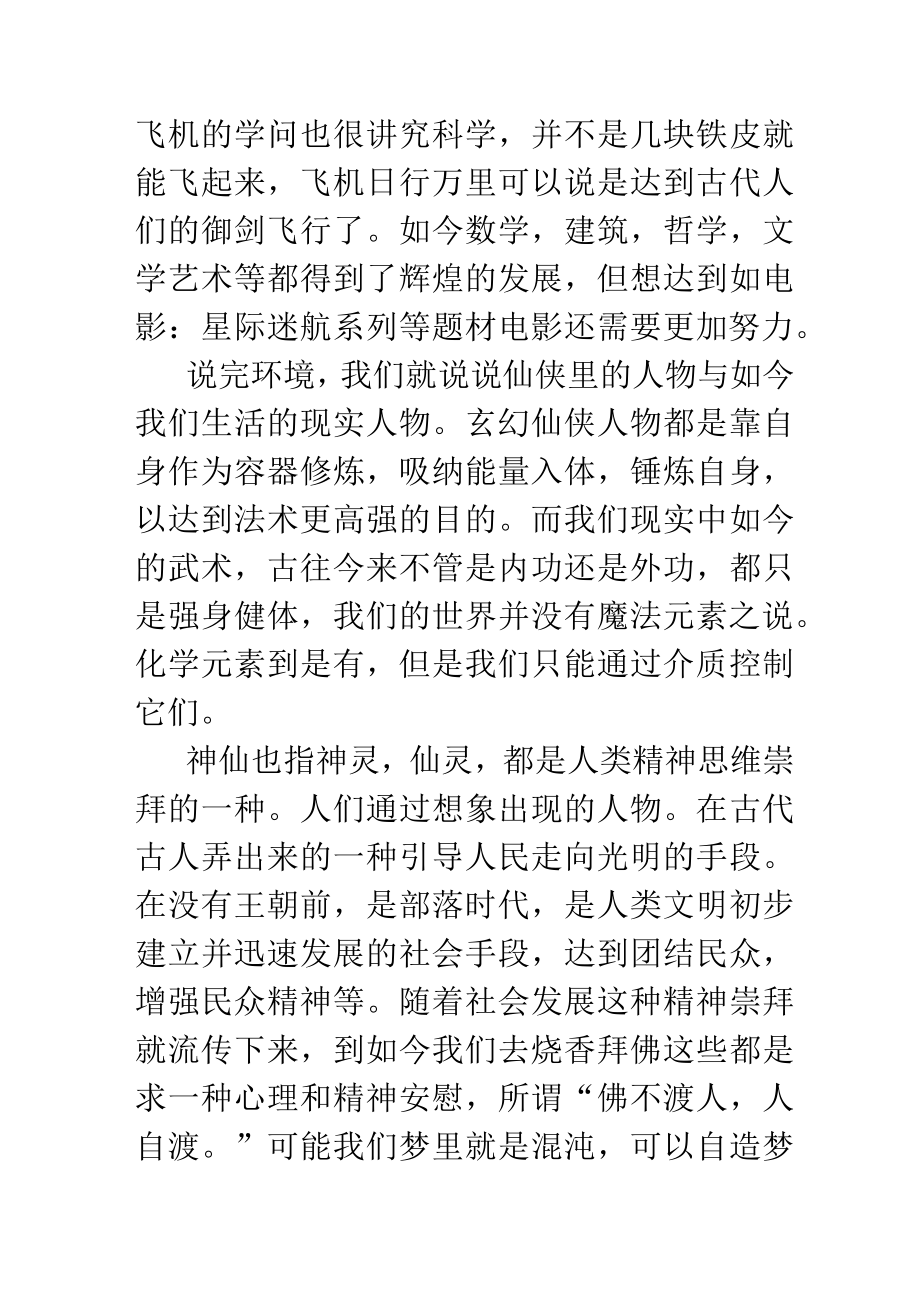 飞机的学问也很讲究科学，并不是几块铁皮就能飞起来，飞机日行万里可以说是达到古代人们的御剑飞行了。如今数学，建筑，哲学，文学艺术等都得到了辉煌的发展，但想达到如电影：星际迷航系列等题材电影还需要更加努力。

说完环境，我们就说说仙侠里的人物与如今我们生活的现实人物。玄幻仙侠人物都是靠自身作为容器修炼，吸纳能量入体，锤炼自身，以达到法术更高强的目的。而我们现实中如今的武术，古往今来不管是内功还是外功，都只是强身健体，我们的世界并没有魔法元素之说。化学元素到是有，但是我们只能通过介质控制它们。

神仙也指神灵，仙灵，都是人类精神思维崇拜的一种。人们通过想象出现的人物。在古代古人弄出来的一种引导人民走向光明的手段。在没有王朝前，是部落时代，是人类文明初步建立并迅速发展的社会手段，达到团结民众，增强民众精神等。随着社会发展这种精神崇拜就流传下来，到如今我们去烧香拜佛这些都是求一种心理和精神安慰，所谓“佛不渡人，人自渡。”可能我们梦里就是混沌，可以自造梦